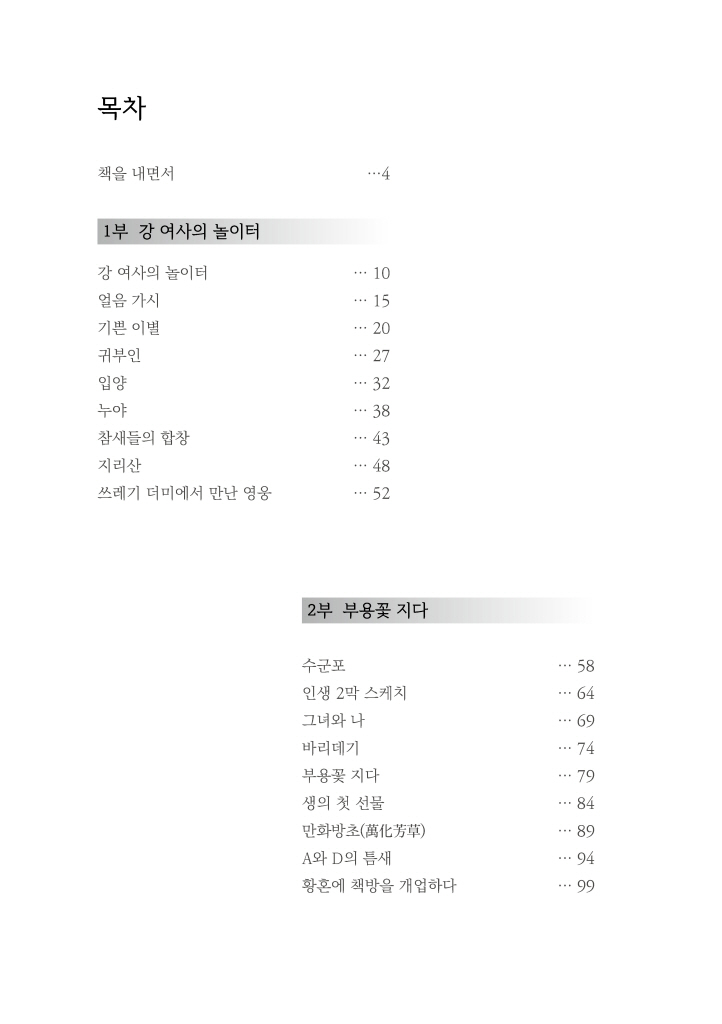 목차

책을 내면서 …4

1부 강 여사의 놀이터

강 여사의 놀이터 … 10
얼음 가시 … 15
기쁜 이별 … 20
귀부인 … 27
입양 … 32
누야 … 38
참새들의 합창 … 43
지리산 … 48
쓰레기 더미에서 만난 영웅 … 52

2부 부용꽃 지다

수군포 … 58
인생 2막 스케치 … 64
그녀와 나 … 69
바리데기 … 74
부용꽃 지다 … 79
생의 첫 선물 … 84
만화방초(萬化芳草) … 89
A와 D의 틈새 … 94
황혼에 책방을 개업하다 … 99